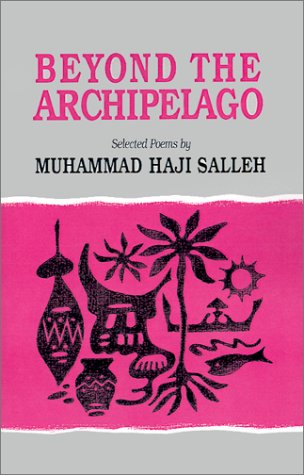 BEYOND THE ARCHIPELAGO

Selected Poems by

MUHAMMAD HAJI SALLEH